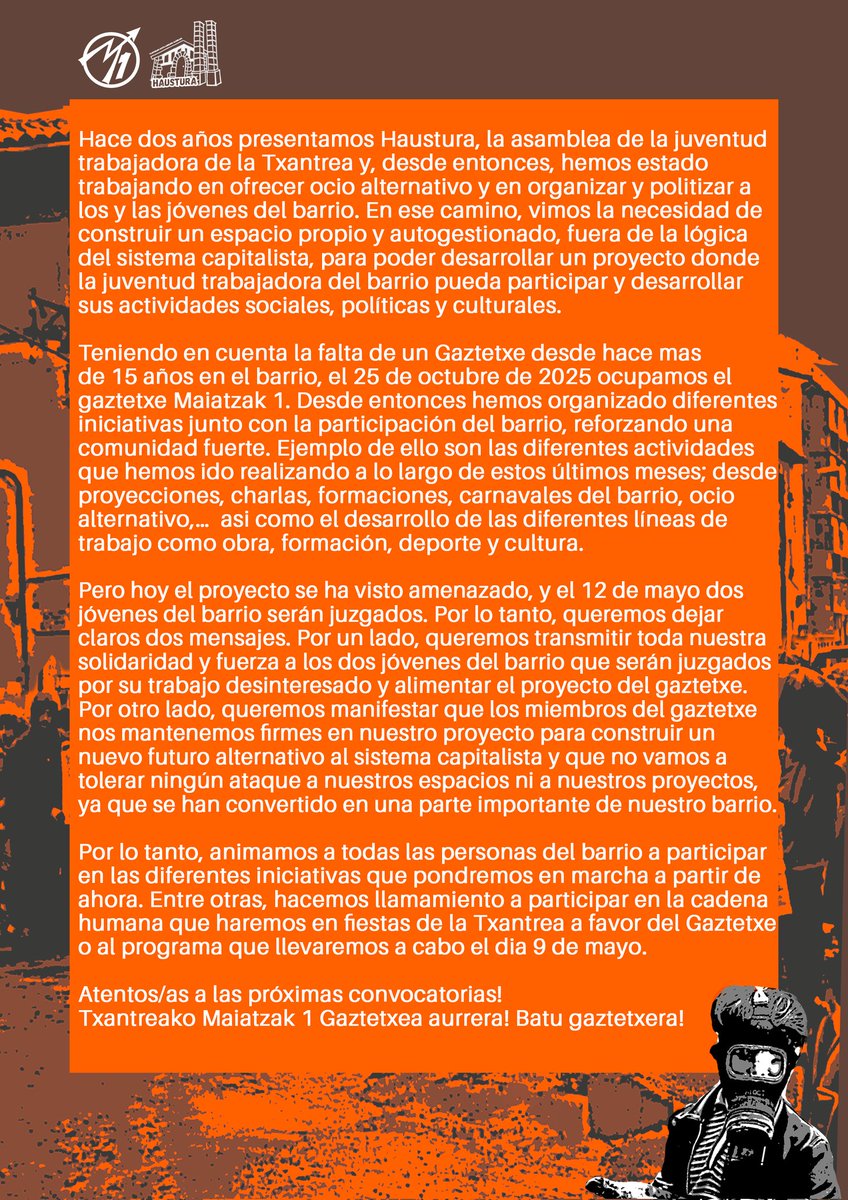 M1 HAUSTURA

Hace dos años presentamos Haustura, la asamblea de la juventud trabajadora de la Txantrea y, desde entonces, hemos estado trabajando en ofrecer ocio alternativo y en organizar y politizar a los y las jóvenes del barrio. En ese camino, vimos la necesidad de construir un espacio propio y autogestionado, fuera de la lógica del sistema capitalista, para poder desarrollar un proyecto donde la juventud trabajadora del barrio pueda participar y desarrollar sus actividades sociales, políticas y culturales.

Teniendo en cuenta la falta de un Gaztetxe desde hace mas de 15 años en el barrio, el 25 de octubre de 2025 ocupamos el gaztetxe Maiatzak 1. Desde entonces hemos organizado diferentes iniciativas junto con la participación del barrio, reforzando una comunidad fuerte. Ejemplo de ello son las diferentes actividades que hemos ido realizando a lo largo de estos últimos meses; desde proyecciones, charlas, formaciones, carnavales del barrio, ocio alternativo,... asi como el desarrollo de las diferentes líneas de trabajo como obra, formación, deporte y cultura.

Pero hoy el proyecto se ha visto amenazado, y el 12 de mayo dos jóvenes del barrio serán juzgados. Por lo tanto, queremos dejar claros dos mensajes. Por un lado, queremos transmitir toda nuestra solidaridad y fuerza a los dos jóvenes del barrio que serán juzgados por su trabajo desinteresado y alimentar el proyecto del gaztetxe. Por otro lado, queremos manifestar que los miembros del gaztetxe nos mantenemos firmes en nuestro proyecto para construir un nuevo futuro alternativo al sistema capitalista y que no vamos a tolerar ningún ataque a nuestros espacios ni a nuestros proyectos, ya que se han convertido en una parte importante de nuestro barrio.

Por lo tanto, animamos a todas las personas del barrio a participar en las diferentes iniciativas que pondremos en marcha a partir de ahora. Entre otras, hacemos llamamiento a participar en la cadena humana que haremos en fiestas de la Txantrea a favor del Gaztetxe o al programa que llevaremos a cabo el dia 9 de mayo.

Atentos/as a las próximas convocatorias!
Txantreako Maiatzak 1 Gaztetxea aurrera! Batu gaztetxera!